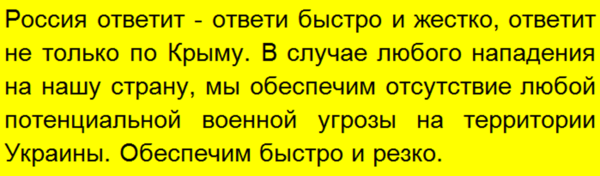 Россия ответит - ответи быстро и жестко, ответит не только по Крыму. В случае любого нападения на нашу страну, мы обеспечим отсутствие любой потенциальной военной угрозы на территории Украины. Обеспечим быстро и резко.